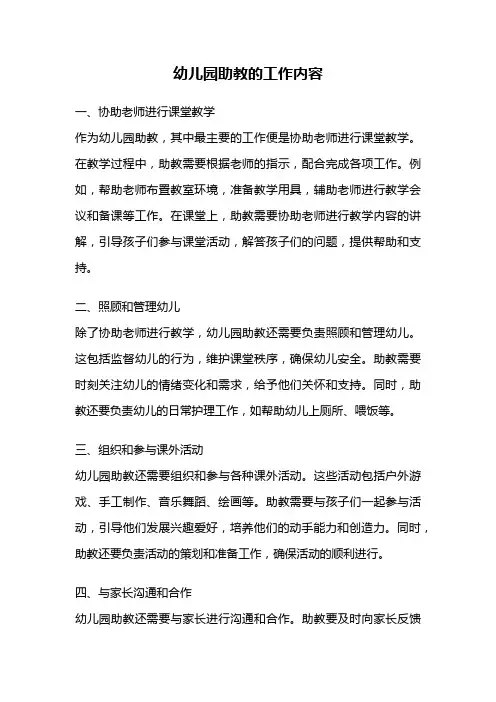 幼儿园助教的工作内容

一、协助老师进行课堂教学

作为幼儿园助教，其中最主要的工作便是协助老师进行课堂教学。在教学过程中，助教需要根据老师的指示，配合完成各项工作。例如，帮助老师布置教室环境，准备教学用具，辅助老师进行教学会议和备课等工作。在课堂上，助教需要协助老师进行教学内容的讲解，引导孩子们参与课堂活动，解答孩子们的问题，提供帮助和支持。

二、照顾和管理幼儿

除了协助老师进行教学，幼儿园助教还需要负责照顾和管理幼儿。这包括监督幼儿的行为，维护课堂秩序，确保幼儿安全。助教需要时刻关注幼儿的情绪变化和需求，给予他们关怀和支持。同时，助教还要负责幼儿的日常护理工作，如帮助幼儿上厕所、喂饭等。

三、组织和参与课外活动

幼儿园助教还需要组织和参与各种课外活动。这些活动包括户外游戏、手工制作、音乐舞蹈、绘画等。助教需要与孩子们一起参与活动，引导他们发展兴趣爱好，培养他们的动手能力和创造力。同时，助教还要负责活动的策划和准备工作，确保活动的顺利进行。

四、与家长沟通和合作

幼儿园助教还需要与家长进行沟通和合作。助教要及时向家长反馈